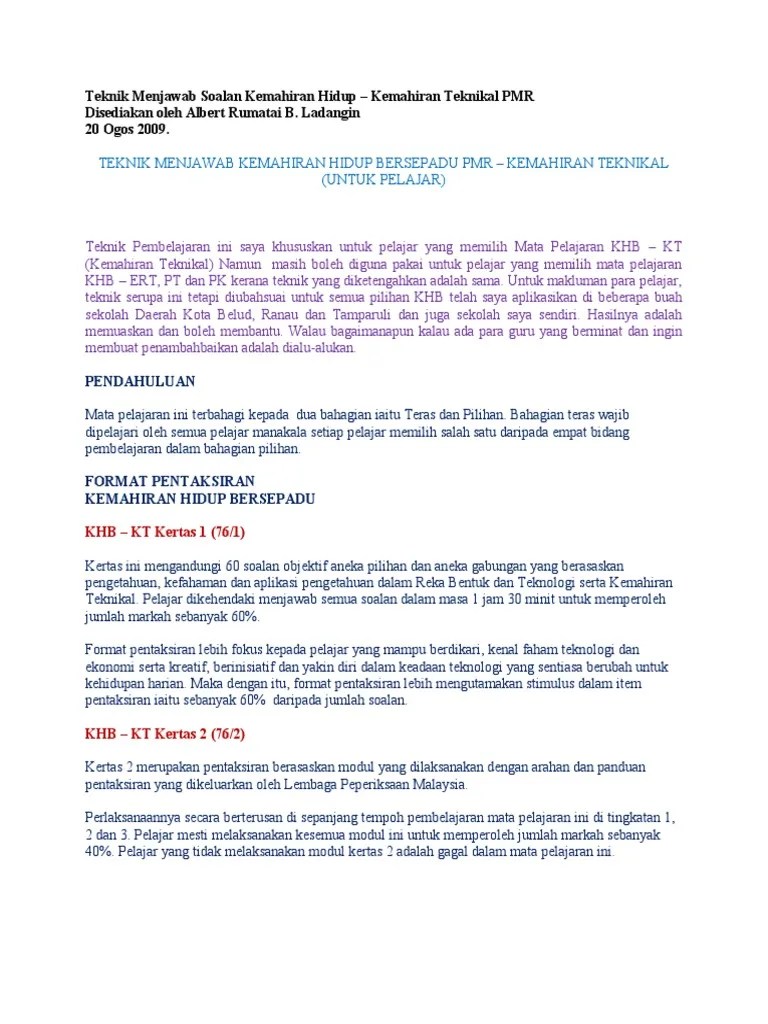 Teknik Menjawab Soalan Kemahiran Hidup – Kemahiran Teknikal PMR
Disediakan oleh Albert Rumatai B. Ladangin
20 Ogos 2009.

TEKNIK MENJAWAB KEMAHIRAN HIDUP BERSEPADU PMR – KEMAHIRAN TEKNIKAL
(UNTUK PELAJAR)

Teknik Pembelajaran ini saya khususkan untuk pelajar yang memilih Mata Pelajaran KHB – KT (Kemahiran Teknikal) Namun masih boleh diguna pakai untuk pelajar yang memilih mata pelajaran KHB – ERT, PT dan PK kerana teknik yang diketengahkan adalah sama. Untuk makluman para pelajar, teknik serupa ini tetapi diubahsuai untuk semua pilihan KHB telah saya aplikasikan di beberapa buah sekolah Daerah Kota Belud, Ranau dan Tamparuli dan juga sekolah saya sendiri. Hasilnya adalah memuaskan dan boleh membantu. Walau bagaimanapun kalau ada para guru yang berminat dan ingin membuat penambahbaikan adalah dialu-alukan.

PENDAHULUAN

Mata pelajaran ini terbahagi kepada dua bahagian iaitu Teras dan Pilihan. Bahagian teras wajib dipelajari oleh semua pelajar manakala setiap pelajar memilih salah satu daripada empat bidang pembelajaran dalam bahagian pilihan.

FORMAT PENTAKSIRAN
KEMAHIRAN HIDUP BERSEPADU

KHB – KT Kertas 1 (76/1)

Kertas ini mengandungi 60 soalan objektif aneka pilihan dan aneka gabungan yang berasaskan pengetahuan, kefahaman dan aplikasi pengetahuan dalam Reka Bentuk dan Teknologi serta Kemahiran Teknikal. Pelajar dikehendaki menjawab semua soalan dalam masa 1 jam 30 minit untuk memperoleh jumlah markah sebanyak 60%.

Format pentaksiran lebih fokus kepada pelajar yang mampu berdikari, kenal faham teknologi dan ekonomi serta kreatif, berinisiatif dan yakin diri dalam keadaan teknologi yang sentiasa berubah untuk kehidupan harian. Maka dengan itu, format pentaksiran lebih mengutamakan stimulus dalam item pentaksiran iaitu sebanyak 60% daripada jumlah soalan.

KHB – KT Kertas 2 (76/2)

Kertas 2 merupakan pentaksiran berasaskan modul yang dilaksanakan dengan arahan dan panduan pentaksiran yang dikeluarkan oleh Lembaga Peperiksaan Malaysia.

Perlaksanaannya secara berterusan di sepanjang tempoh pembelajaran mata pelajaran ini di tingkatan 1, 2 dan 3. Pelajar mesti melaksanakan kesemua modul ini untuk memperoleh jumlah markah sebanyak 40%. Pelajar yang tidak melaksanakan modul kertas 2 adalah gagal dalam mata pelajaran ini.